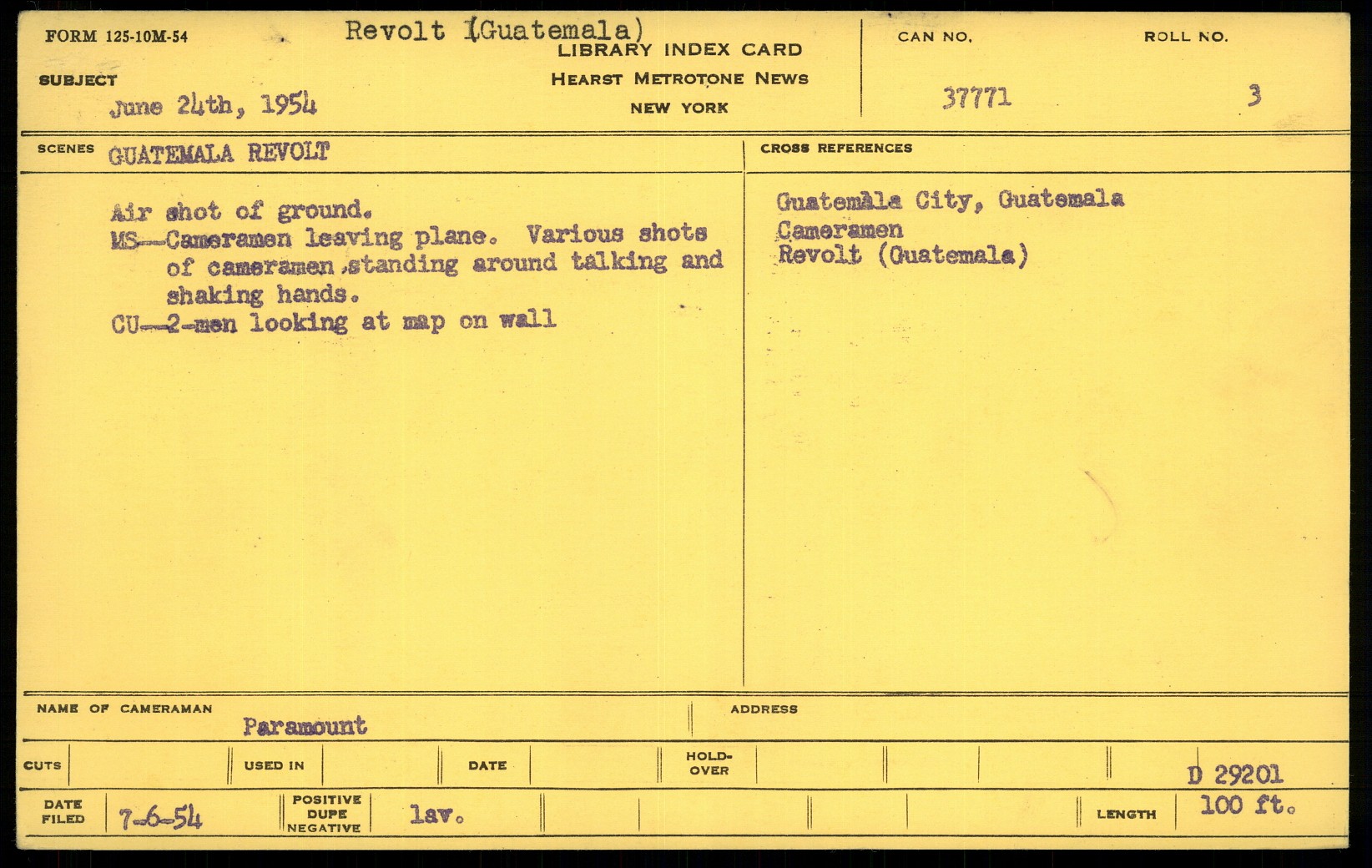 FORM 125-10M-54

Revolt (Guatemala)

LIBRARY INDEX CARD
HEARST METROTONE NEWS
NEW YORK

CAN NO.
37771

ROLL NO.
3

SUBJECT
June 24th, 1954

SCENES GUATEMALA REVOLT

Air shot of ground.
MS--Cameramen leaving plane. Various shots of cameramen standing around talking and shaking hands.
CU--2-men looking at map on wall

CROSS REFERENCES

Guatemala City, Guatemala
Cameramen
Revolt (Guatemala)

NAME OF CAMERAMAN
Paramount

ADDRESS

CUTS
USED IN
DATE
HOLD-OVER
D 29201

DATE FILED 7-6-54
POSITIVE DUPE NEGATIVE lav.
LENGTH 100 ft.